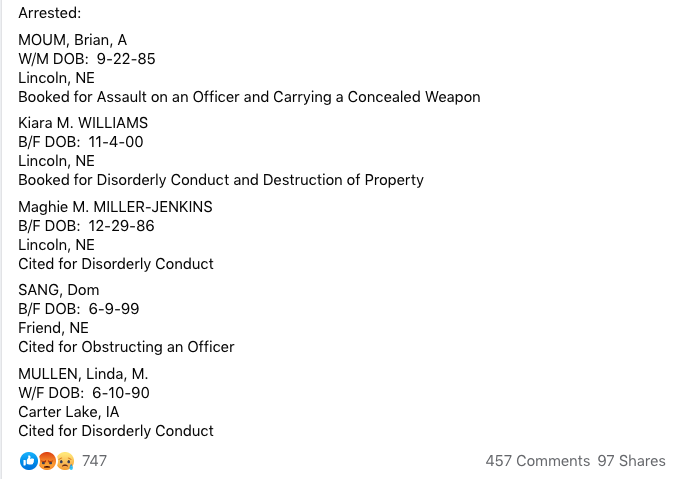 Arrested:

MOUM, Brian, A
W/M DOB: 9-22-85
Lincoln, NE
Booked for Assault on an Officer and Carrying a Concealed Weapon

Kiara M. WILLIAMS
B/F DOB: 11-4-00
Lincoln, NE
Booked for Disorderly Conduct and Destruction of Property

Maghie M. MILLER-JENKINS
B/F DOB: 12-29-86
Lincoln, NE
Cited for Disorderly Conduct

SANG, Dom
B/F DOB: 6-9-99
Friend, NE
Cited for Obstructing an Officer

MULLEN, Linda, M.
W/F DOB: 6-10-90
Carter Lake, IA
Cited for Disorderly Conduct

747

457 Comments 97 Shares